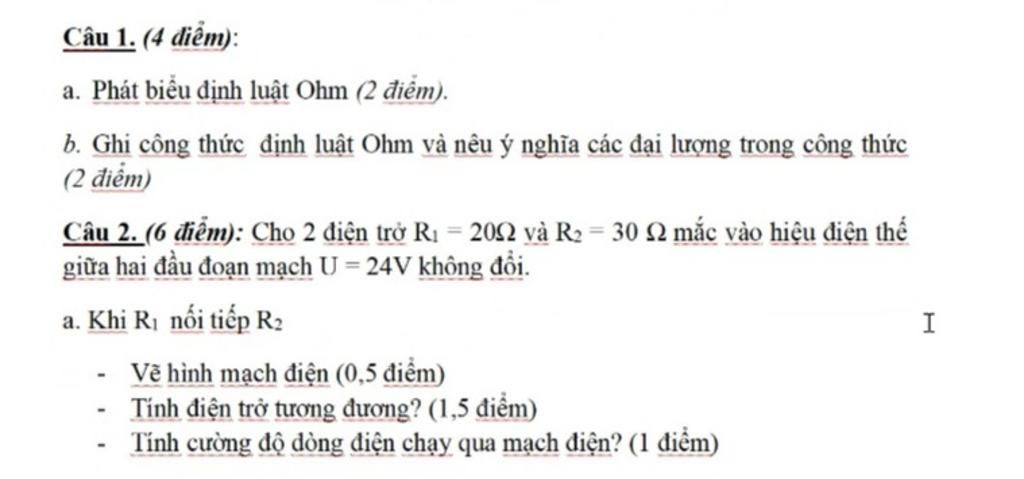 Câu 1. (4 điểm):

a. Phát biểu định luật Ohm (2 điểm).

b. Ghi công thức định luật Ohm và nêu ý nghĩa các đại lượng trong công thức (2 điểm)

Câu 2. (6 điểm): Cho 2 điện trở $R_1 = 20\Omega$ và $R_2 = 30\ \Omega$ mắc vào hiệu điện thế giữa hai đầu đoạn mạch $U = 24V$ không đổi.

a. Khi $R_1$ nối tiếp $R_2$

- Vẽ hình mạch điện (0,5 điểm)
- Tính điện trở tương đương? (1,5 điểm)
- Tính cường độ dòng điện chạy qua mạch điện? (1 điểm)